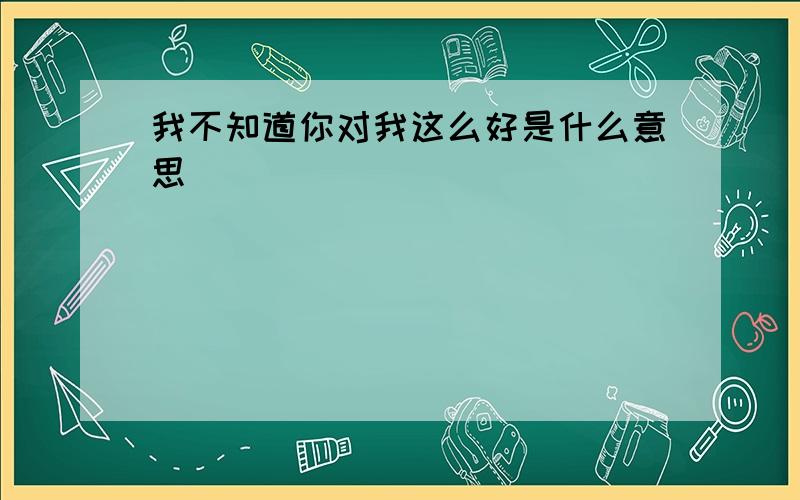 我不知道你对我这么好是什么意思